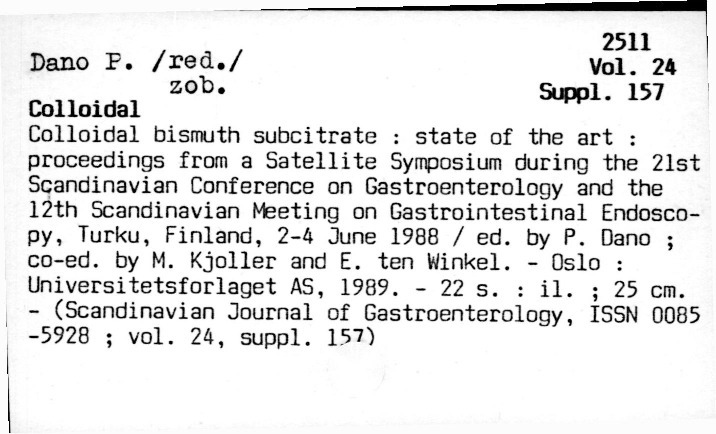 2511
Vol. 24
Suppl. 157

Dano P. /red./
zob.

Colloidal

Colloidal bismuth subcitrate : state of the art : proceedings from a Satellite Symposium during the 21st Scandinavian Conference on Gastroenterology and the 12th Scandinavian Meeting on Gastrointestinal Endoscopy, Turku, Finland, 2-4 June 1988 / ed. by P. Dano ; co-ed. by M. Kjoller and E. ten Winkel. - Oslo : Universitetsforlaget AS, 1989. - 22 s. : il. ; 25 cm. - (Scandinavian Journal of Gastroenterology, ISSN 0085 -5928 ; vol. 24, suppl. 157)